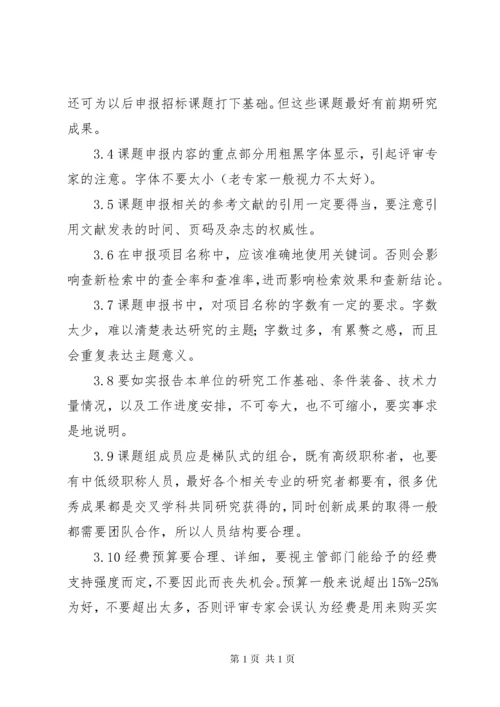 还可为以后申报招标课题打下基础。但这些课题最好有前期研究成果。

3.4 课题申报内容的重点部分用粗黑字体显示，引起评审专家的注意。字体不要太小（老专家一般视力不太好）。

3.5 课题申报相关的参考文献的引用一定要得当，要注意引用文献发表的时间、页码及杂志的权威性。

3.6 在申报项目名称中，应该准确地使用关键词。否则会影响查新检索中的查全率和查准率，进而影响检索效果和查新结论。

3.7 课题申报书中，对项目名称的字数有一定的要求。字数太少，难以清楚表达研究的主题；字数过多，有累赘之感，而且会重复表达主题意义。

3.8 要如实报告本单位的研究工作基础、条件装备、技术力量情况，以及工作进度安排，不可夸大，也不可缩小，要实事求是地说明。

3.9 课题组成员应是梯队式的组合，既有高级职称者，也要有中低级职称人员，最好各个相关专业的研究者都要有，很多优秀成果都是交叉学科共同研究获得的，同时创新成果的取得一般都需要团队合作，所以人员结构要合理。

3.10 经费预算要合理、详细，要视主管部门能给予的经费支持强度而定，不要因此而丧失机会。预算一般来说超出 15%-25%为好，不要超出太多，否则评审专家会误认为经费是用来购买实

第 1 页 共 1 页